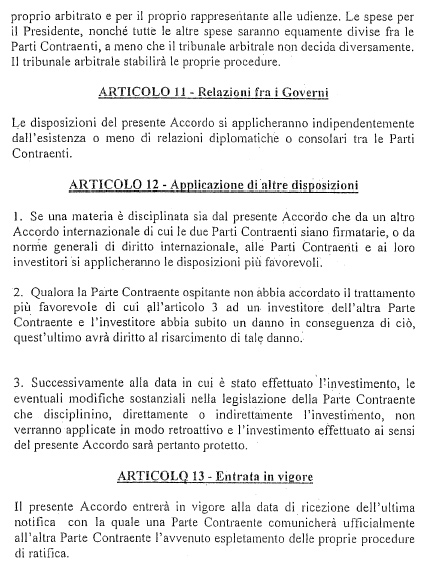 proprio arbitrato e per il proprio rappresentante alle udienze. Le spese per il Presidente, nonché tutte le altre spese saranno equamente divise fra le Parti Contraenti, a meno che il tribunale arbitrale non decida diversamente. Il tribunale arbitrale stabilirà le proprie procedure.

ARTICOLO 11 - Relazioni fra i Governi

Le disposizioni del presente Accordo si applicheranno indipendentemente dall'esistenza o meno di relazioni diplomatiche o consolari tra le Parti Contraenti.

ARTICOLO 12 - Applicazione di altre disposizioni

1. Se una materia è disciplinata sia dal presente Accordo che da un altro Accordo internazionale di cui le due Parti Contraenti siano firmatarie, o da norme generali di diritto internazionale, alle Parti Contraenti e ai loro investitori si applicheranno le disposizioni più favorevoli.

2. Qualora la Parte Contraente ospitante non abbia accordato il trattamento più favorevole di cui all'articolo 3 ad un investitore dell'altra Parte Contraente e l'investitore abbia subito un danno in conseguenza di ciò, quest'ultimo avrà diritto al risarcimento di tale danno.

3. Successivamente alla data in cui è stato effettuato l'investimento, le eventuali modifiche sostanziali nella legislazione della Parte Contraente che disciplinino, direttamente o indirettamente l'investimento, non verranno applicate in modo retroattivo e l'investimento effettuato ai sensi del presente Accordo sarà pertanto protetto.

ARTICOLO 13 - Entrata in vigore

Il presente Accordo entrerà in vigore alla data di ricezione dell'ultima notifica con la quale una Parte Contraente comunicherà ufficialmente all'altra Parte Contraente l'avvenuto espletamento delle proprie procedure di ratifica.